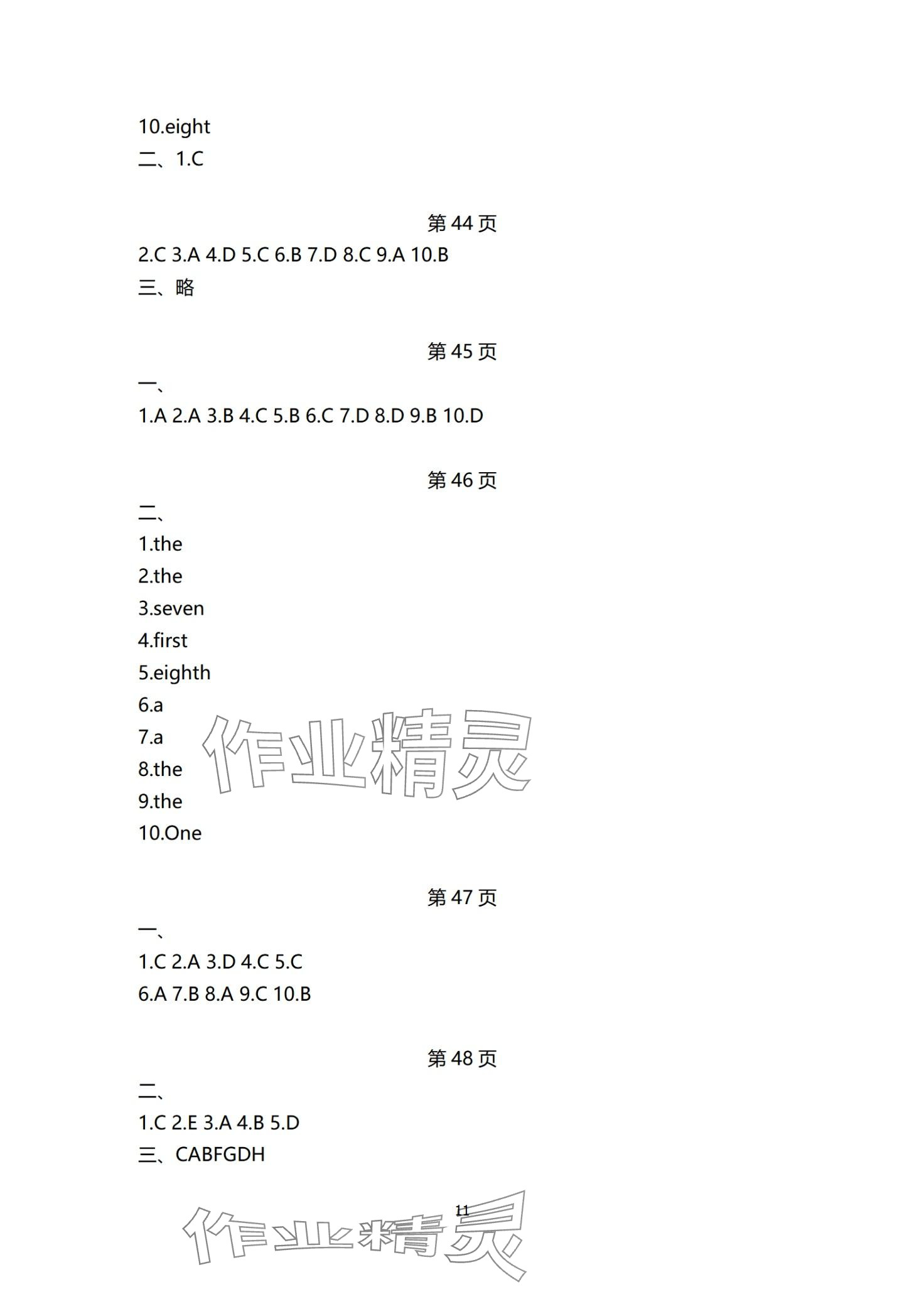 10.eight
二、1.C

第 44 页
2.C 3.A 4.D 5.C 6.B 7.D 8.C 9.A 10.B
三、略

第 45 页
一、
1.A 2.A 3.B 4.C 5.B 6.C 7.D 8.D 9.B 10.D

第 46 页
二、
1.the
2.the
3.seven
4.first
5.eighth
6.a
7.a
8.the
9.the
10.One

作业精灵

第 47 页
一、
1.C 2.A 3.D 4.C 5.C
6.A 7.B 8.A 9.C 10.B

第 48 页
二、
1.C 2.E 3.A 4.B 5.D
三、CABFGDH

11

作业精灵